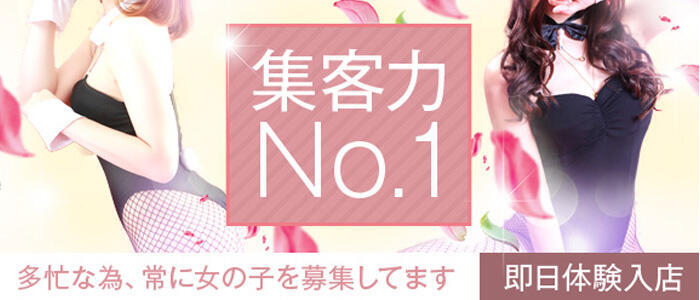 集客力
No.1

多忙な為、常に女の子を募集してます

即日体験入店